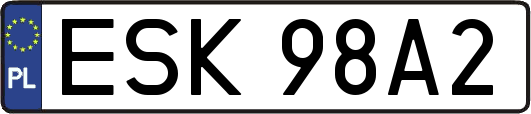 PL
ESK 98A2